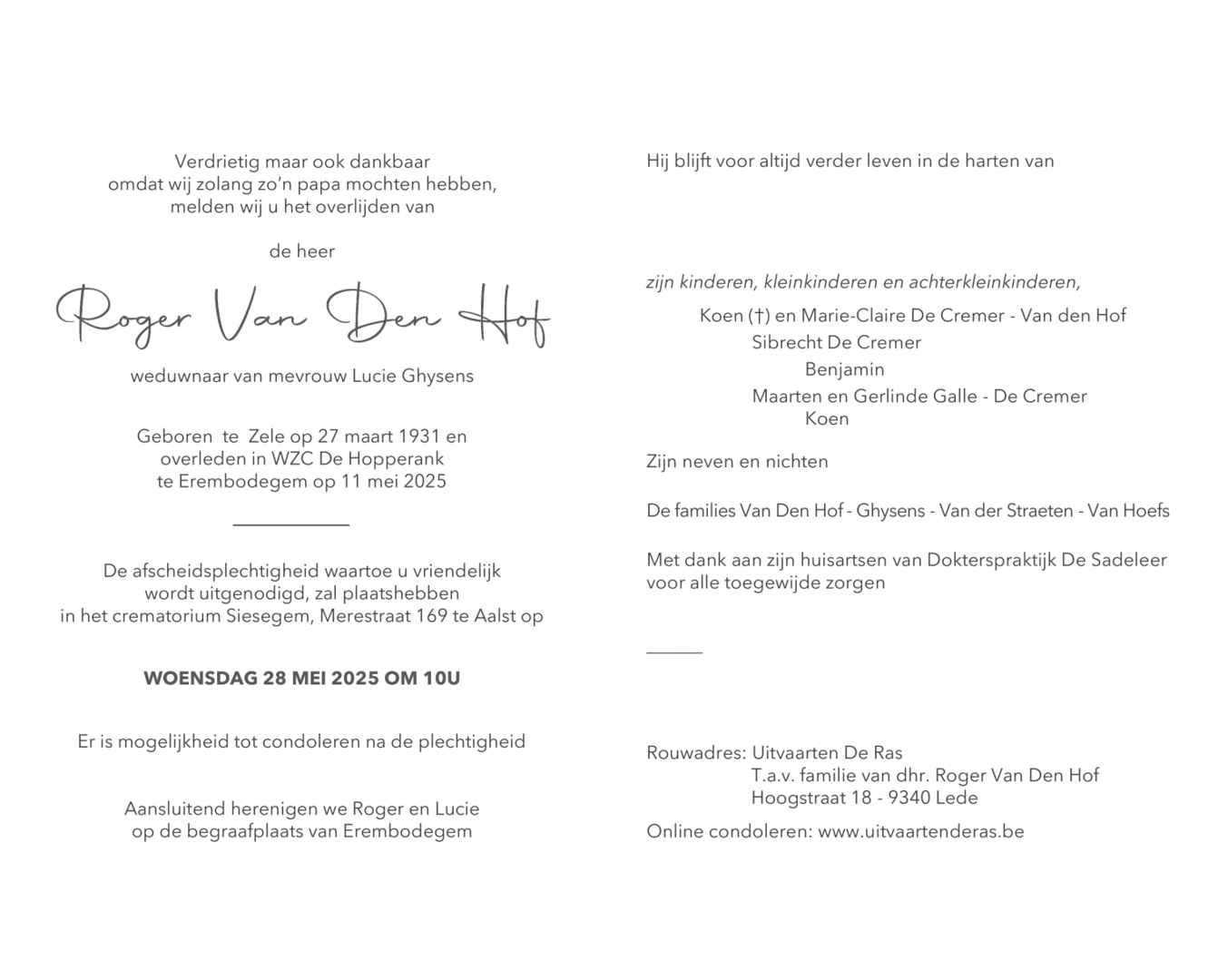 Verdrietig maar ook dankbaar
omdat wij zolang zo'n papa mochten hebben,
melden wij u het overlijden van

de heer

Roger Van Den Hof

weduwnaar van mevrouw Lucie Ghysens

Geboren te Zele op 27 maart 1931 en
overleden in WZC De Hopperank
te Erembodegem op 11 mei 2025

De afscheidsplechtigheid waartoe u vriendelijk
wordt uitgenodigd, zal plaatshebben
in het crematorium Siesegem, Merestraat 169 te Aalst op

WOENSDAG 28 MEI 2025 OM 10U

Er is mogelijkheid tot condoleren na de plechtigheid

Aansluitend herenigen we Roger en Lucie
op de begraafplaats van Erembodegem

Hij blijft voor altijd verder leven in de harten van

zijn kinderen, kleinkinderen en achterkleinkinderen,

Koen (†) en Marie-Claire De Cremer - Van den Hof
Sibrecht De Cremer
Benjamin
Maarten en Gerlinde Galle - De Cremer
Koen

Zijn neven en nichten

De families Van Den Hof - Ghysens - Van der Straeten - Van Hoefs

Met dank aan zijn huisartsen van Dokterspraktijk De Sadeleer
voor alle toegewijde zorgen

Rouwadres: Uitvaarten De Ras
T.a.v. familie van dhr. Roger Van Den Hof
Hoogstraat 18 - 9340 Lede

Online condoleren: www.uitvaartenderas.be